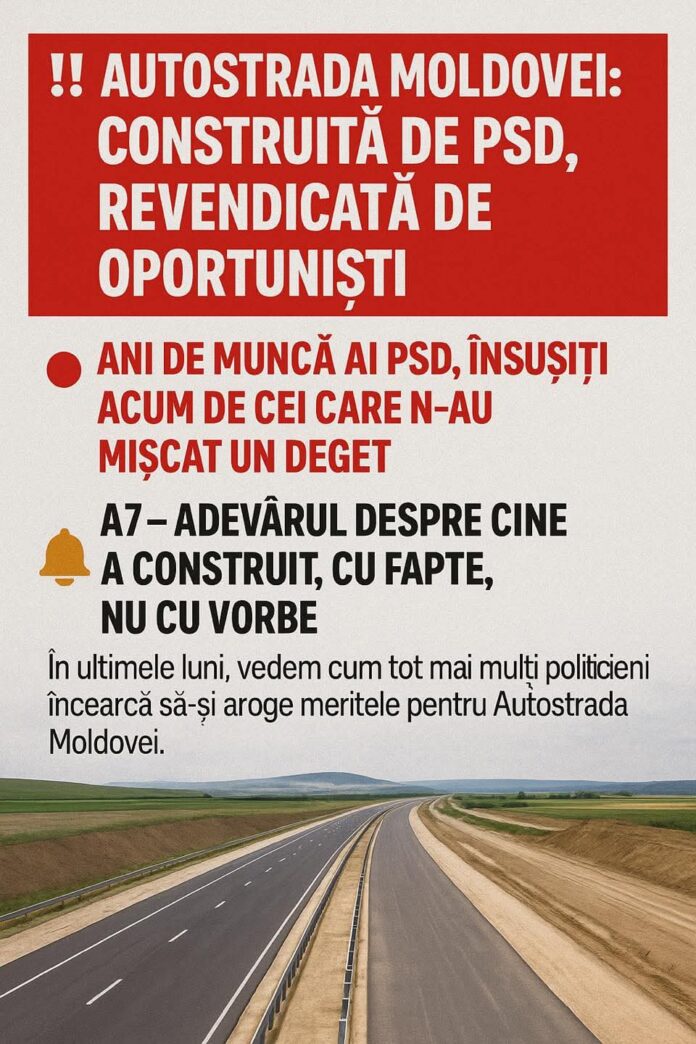 !! AUTOSTRADA MOLDOVEI: CONSTRUITĂ DE PSD, REVENDICATĂ DE OPORTUNIȘTI

ANI DE MUNCĂ AI PSD, ÎNSUȘIȚI ACUM DE CEI CARE N-AU MIȘCAT UN DEGET

A7 – ADEVĂRUL DESPRE CINE A CONSTRUIT, CU FAPTE, NU CU VORBE

În ultimele luni, vedem cum tot mai mulți politicieni încearcă să-și aroge meritele pentru Autostrada Moldovei.